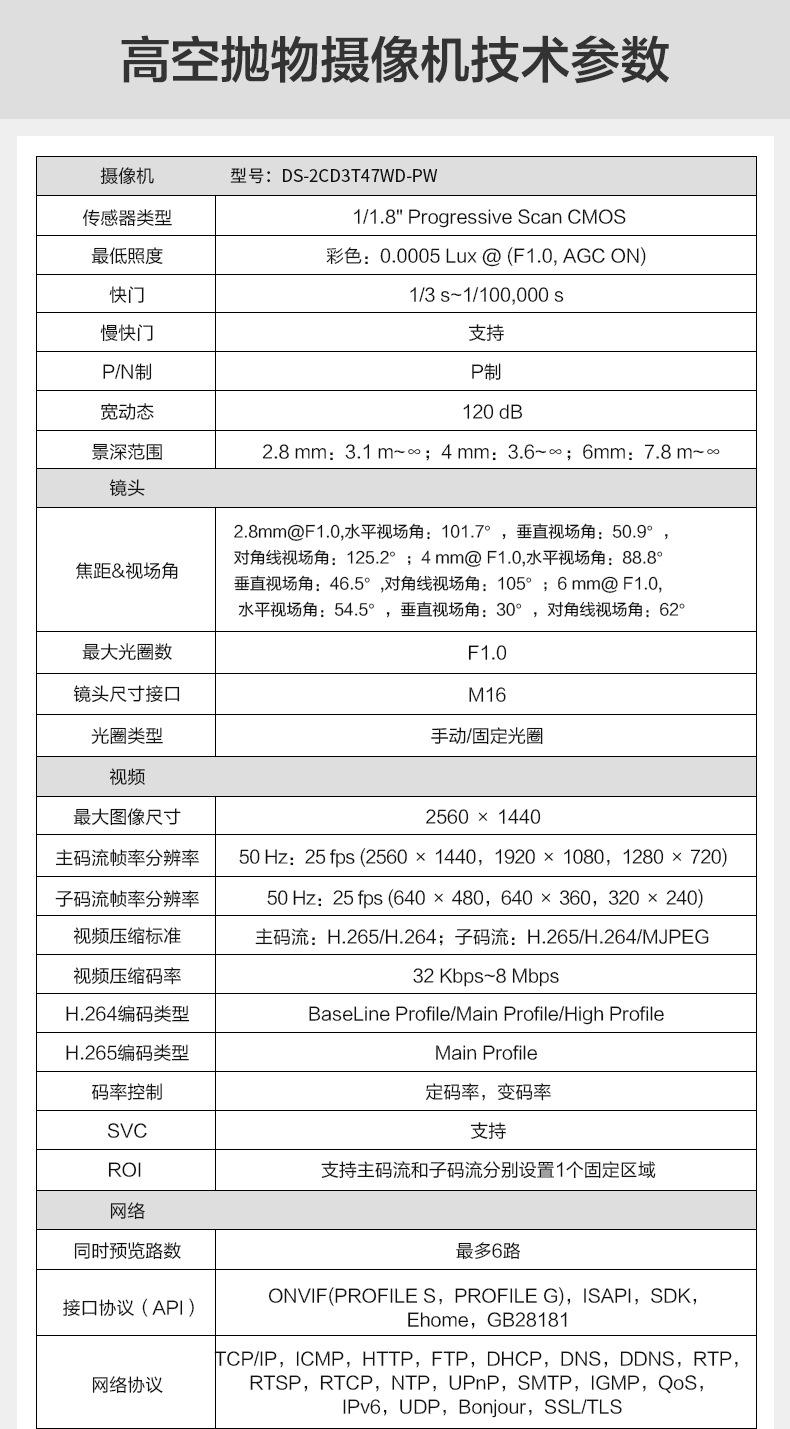 高空抛物摄像机技术参数

| 摄像机 | 型号：DS-2CD3T47WD-PW |
|---|---|
| 传感器类型 | 1/1.8" Progressive Scan CMOS |
| 最低照度 | 彩色：0.0005 Lux @ (F1.0, AGC ON) |
| 快门 | 1/3 s~1/100,000 s |
| 慢快门 | 支持 |
| P/N制 | P制 |
| 宽动态 | 120 dB |
| 景深范围 | 2.8 mm：3.1 m~∞；4 mm：3.6~∞；6mm：7.8 m~∞ |
| 镜头 | |
| 焦距&视场角 | 2.8mm@F1.0,水平视场角：101.7°，垂直视场角：50.9°，对角线视场角：125.2°；4 mm@ F1.0,水平视场角：88.8° 垂直视场角：46.5°,对角线视场角：105°；6 mm@ F1.0, 水平视场角：54.5°，垂直视场角：30°，对角线视场角：62° |
| 最大光圈数 | F1.0 |
| 镜头尺寸接口 | M16 |
| 光圈类型 | 手动/固定光圈 |
| 视频 | |
| 最大图像尺寸 | 2560 × 1440 |
| 主码流帧率分辨率 | 50 Hz：25 fps (2560 × 1440，1920 × 1080，1280 × 720) |
| 子码流帧率分辨率 | 50 Hz：25 fps (640 × 480，640 × 360，320 × 240) |
| 视频压缩标准 | 主码流：H.265/H.264；子码流：H.265/H.264/MJPEG |
| 视频压缩码率 | 32 Kbps~8 Mbps |
| H.264编码类型 | BaseLine Profile/Main Profile/High Profile |
| H.265编码类型 | Main Profile |
| 码率控制 | 定码率，变码率 |
| SVC | 支持 |
| ROI | 支持主码流和子码流分别设置1个固定区域 |
| 网络 | |
| 同时预览路数 | 最多6路 |
| 接口协议（API） | ONVIF(PROFILE S，PROFILE G)，ISAPI，SDK，Ehome，GB28181 |
| 网络协议 | TCP/IP，ICMP，HTTP，FTP，DHCP，DNS，DDNS，RTP，RTSP，RTCP，NTP，UPnP，SMTP，IGMP，QoS，IPv6，UDP，Bonjour，SSL/TLS |